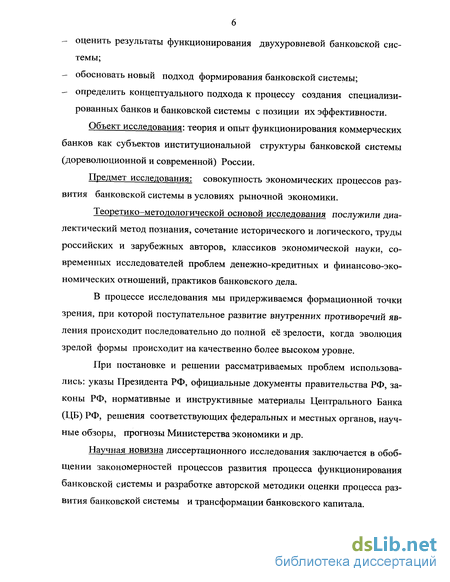 6

– оценить результаты функционирования двухуровневой банковской системы;

– обосновать новый подход формирования банковской системы;

– определить концептуального подхода к процессу создания специализированных банков и банковской системы с позиции их эффективности.

Объект исследования: теория и опыт функционирования коммерческих банков как субъектов институциональной структуры банковской системы (дореволюционной и современной) России.

Предмет исследования: совокупность экономических процессов развития банковской системы в условиях рыночной экономики.

Теоретико–методологической основой исследования послужили диалектический метод познания, сочетание исторического и логического, труды российских и зарубежных авторов, классиков экономической науки, современных исследователей проблем денежно-кредитных и финансово-экономических отношений, практиков банковского дела.

В процессе исследования мы придерживаемся формационной точки зрения, при которой поступательное развитие внутренних противоречий явления происходит последовательно до полной её зрелости, когда эволюция зрелой формы происходит на качественно более высоком уровне.

При постановке и решении рассматриваемых проблем использовались: указы Президента РФ, официальные документы правительства РФ, законы РФ, нормативные и инструктивные материалы Центрального Банка (ЦБ) РФ, решения соответствующих федеральных и местных органов, научные обзоры, прогнозы Министерства экономики и др.

Научная новизна диссертационного исследования заключается в обобщении закономерностей процессов развития процесса функционирования банковской системы и разработке авторской методики оценки процесса развития банковской системы и трансформации банковского капитала.

dsLib.net
библиотека диссертаций